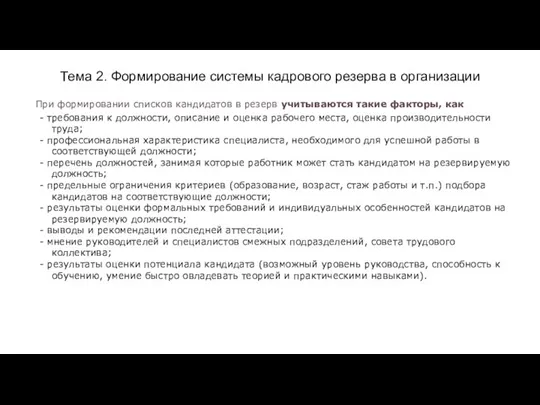 Тема 2. Формирование системы кадрового резерва в организации

При формировании списков кандидатов в резерв учитываются такие факторы, как

- требования к должности, описание и оценка рабочего места, оценка производительности труда;
- профессиональная характеристика специалиста, необходимого для успешной работы в соответствующей должности;
- перечень должностей, занимая которые работник может стать кандидатом на резервируемую должность;
- предельные ограничения критериев (образование, возраст, стаж работы и т.п.) подбора кандидатов на соответствующие должности;
- результаты оценки формальных требований и индивидуальных особенностей кандидатов на резервируемую должность;
- выводы и рекомендации последней аттестации;
- мнение руководителей и специалистов смежных подразделений, совета трудового коллектива;
- результаты оценки потенциала кандидата (возможный уровень руководства, способность к обучению, умение быстро овладевать теорией и практическими навыками).